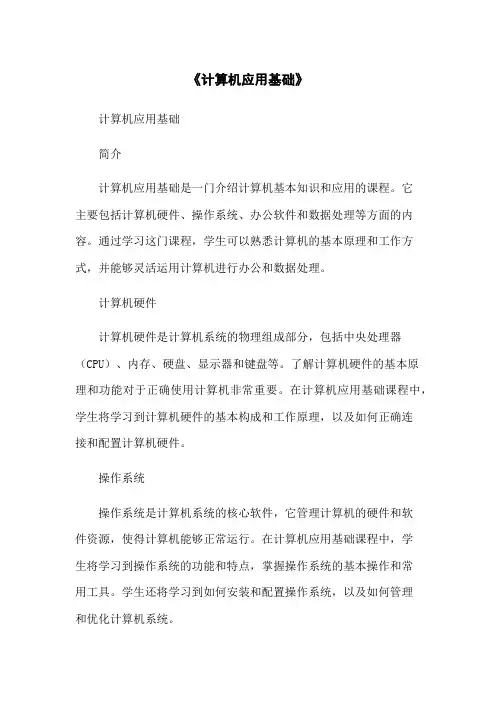 《计算机应用基础》

计算机应用基础

简介

计算机应用基础是一门介绍计算机基本知识和应用的课程。它主要包括计算机硬件、操作系统、办公软件和数据处理等方面的内容。通过学习这门课程，学生可以熟悉计算机的基本原理和工作方式，并能够灵活运用计算机进行办公和数据处理。

计算机硬件

计算机硬件是计算机系统的物理组成部分，包括中央处理器（CPU）、内存、硬盘、显示器和键盘等。了解计算机硬件的基本原理和功能对于正确使用计算机非常重要。在计算机应用基础课程中，学生将学习到计算机硬件的基本构成和工作原理，以及如何正确连接和配置计算机硬件。

操作系统

操作系统是计算机系统的核心软件，它管理计算机的硬件和软件资源，使得计算机能够正常运行。在计算机应用基础课程中，学生将学习到操作系统的功能和特点，掌握操作系统的基本操作和常用工具。学生还将学习到如何安装和配置操作系统，以及如何管理和优化计算机系统。